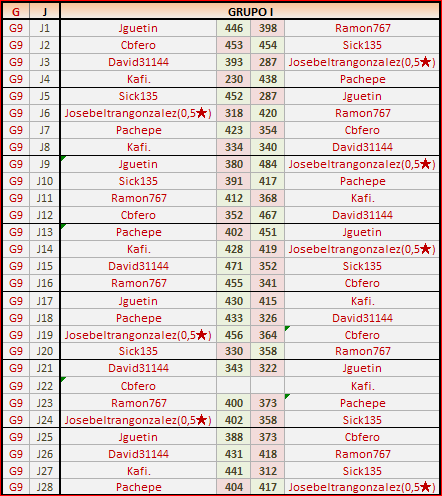 | G | J | GRUPO I | | | |
|---|---|---|---|---|---|
| G9 | J1 | Jguetin | 446 | 398 | Ramon767 |
| G9 | J2 | Cbfero | 453 | 454 | Sick135 |
| G9 | J3 | David31144 | 393 | 287 | Josebeltrangonzalez(0,5★) |
| G9 | J4 | Kafi. | 230 | 438 | Pachepe |
| G9 | J5 | Sick135 | 452 | 287 | Jguetin |
| G9 | J6 | Josebeltrangonzalez(0,5★) | 318 | 420 | Ramon767 |
| G9 | J7 | Pachepe | 423 | 354 | Cbfero |
| G9 | J8 | Kafi. | 334 | 340 | David31144 |
| G9 | J9 | Jguetin | 380 | 484 | Josebeltrangonzalez(0,5★) |
| G9 | J10 | Sick135 | 391 | 417 | Pachepe |
| G9 | J11 | Ramon767 | 412 | 368 | Kafi. |
| G9 | J12 | Cbfero | 352 | 467 | David31144 |
| G9 | J13 | Pachepe | 402 | 451 | Jguetin |
| G9 | J14 | Kafi. | 428 | 419 | Josebeltrangonzalez(0,5★) |
| G9 | J15 | David31144 | 471 | 352 | Sick135 |
| G9 | J16 | Ramon767 | 455 | 341 | Cbfero |
| G9 | J17 | Jguetin | 430 | 415 | Kafi. |
| G9 | J18 | Pachepe | 433 | 326 | David31144 |
| G9 | J19 | Josebeltrangonzalez(0,5★) | 456 | 364 | Cbfero |
| G9 | J20 | Sick135 | 330 | 358 | Ramon767 |
| G9 | J21 | David31144 | 343 | 322 | Jguetin |
| G9 | J22 | Cbfero | | | Kafi. |
| G9 | J23 | Ramon767 | 400 | 373 | Pachepe |
| G9 | J24 | Josebeltrangonzalez(0,5★) | 402 | 358 | Sick135 |
| G9 | J25 | Jguetin | 388 | 373 | Cbfero |
| G9 | J26 | David31144 | 431 | 418 | Ramon767 |
| G9 | J27 | Kafi. | 441 | 312 | Sick135 |
| G9 | J28 | Pachepe | 404 | 417 | Josebeltrangonzalez(0,5★) |